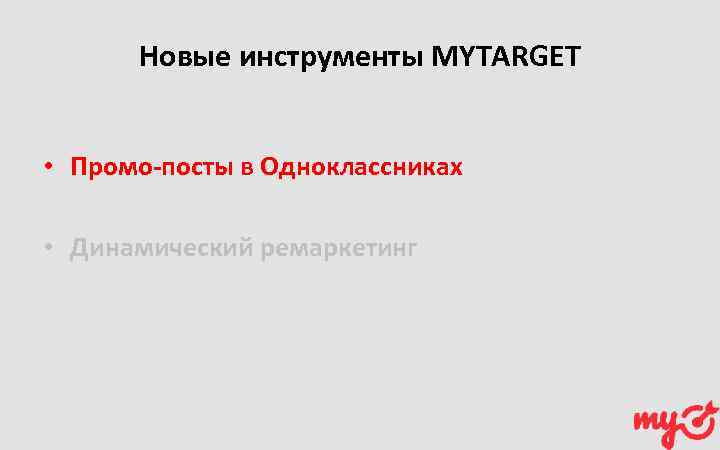 Новые инструменты MYTARGET

• Промо-посты в Одноклассниках

• Динамический ремаркетинг

my